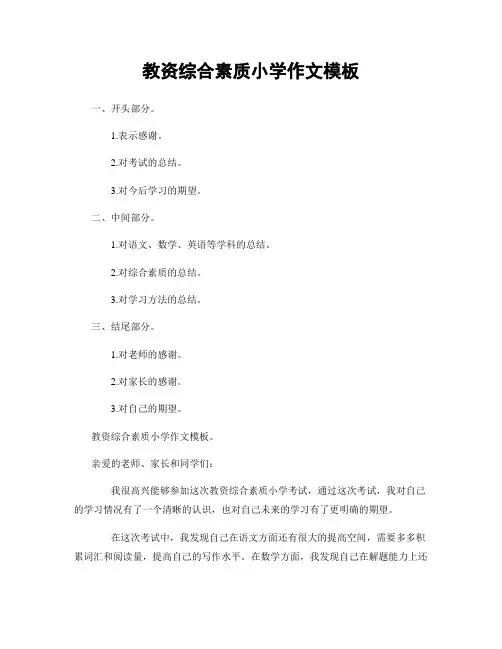 教资综合素质小学作文模板

一、开头部分。

1.表示感谢。

2.对考试的总结。

3.对今后学习的期望。

二、中间部分。

1.对语文、数学、英语等学科的总结。

2.对综合素质的总结。

3.对学习方法的总结。

三、结尾部分。

1.对老师的感谢。

2.对家长的感谢。

3.对自己的期望。

教资综合素质小学作文模板。

亲爱的老师、家长和同学们：

我很高兴能够参加这次教资综合素质小学考试，通过这次考试，我对自己的学习情况有了一个清晰的认识，也对自己未来的学习有了更明确的期望。

在这次考试中，我发现自己在语文方面还有很大的提高空间，需要多多积累词汇和阅读量，提高自己的写作水平。在数学方面，我发现自己在解题能力上还